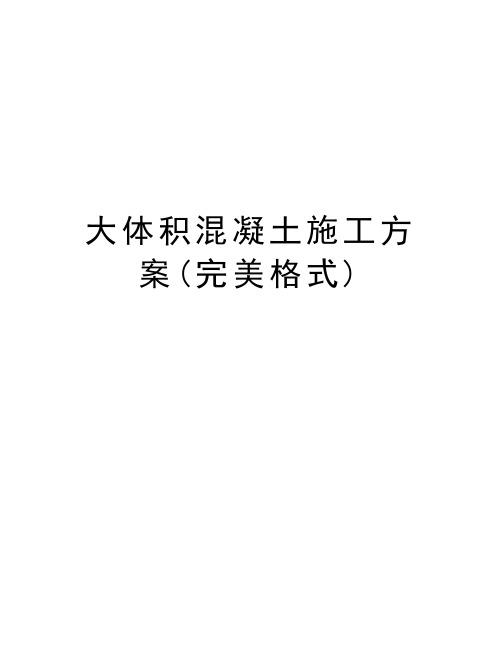 大体积混凝土施工方案（完美格式）